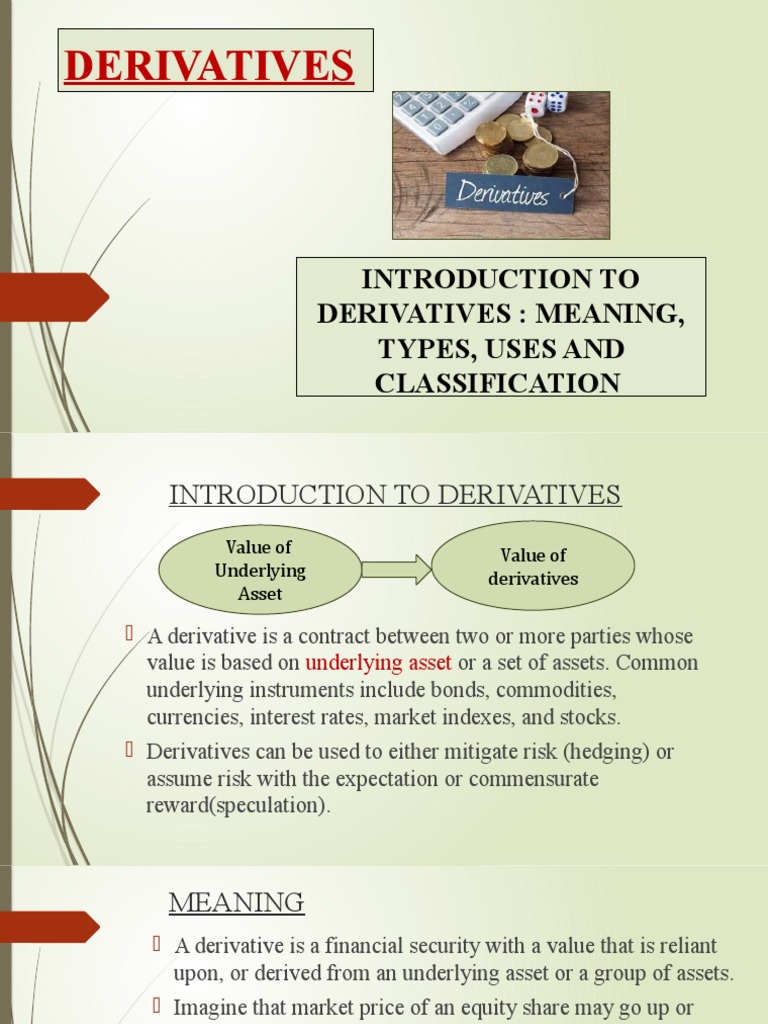 DERIVATIVES

Derivatives

INTRODUCTION TO DERIVATIVES : MEANING, TYPES, USES AND CLASSIFICATION

INTRODUCTION TO DERIVATIVES

Value of Underlying Asset

Value of derivatives

A derivative is a contract between two or more parties whose value is based on underlying asset or a set of assets. Common underlying instruments include bonds, commodities, currencies, interest rates, market indexes, and stocks.

Derivatives can be used to either mitigate risk (hedging) or assume risk with the expectation or commensurate reward(speculation).

MEANING

A derivative is a financial security with a value that is reliant upon, or derived from an underlying asset or a group of assets.

Imagine that market price of an equity share may go up or